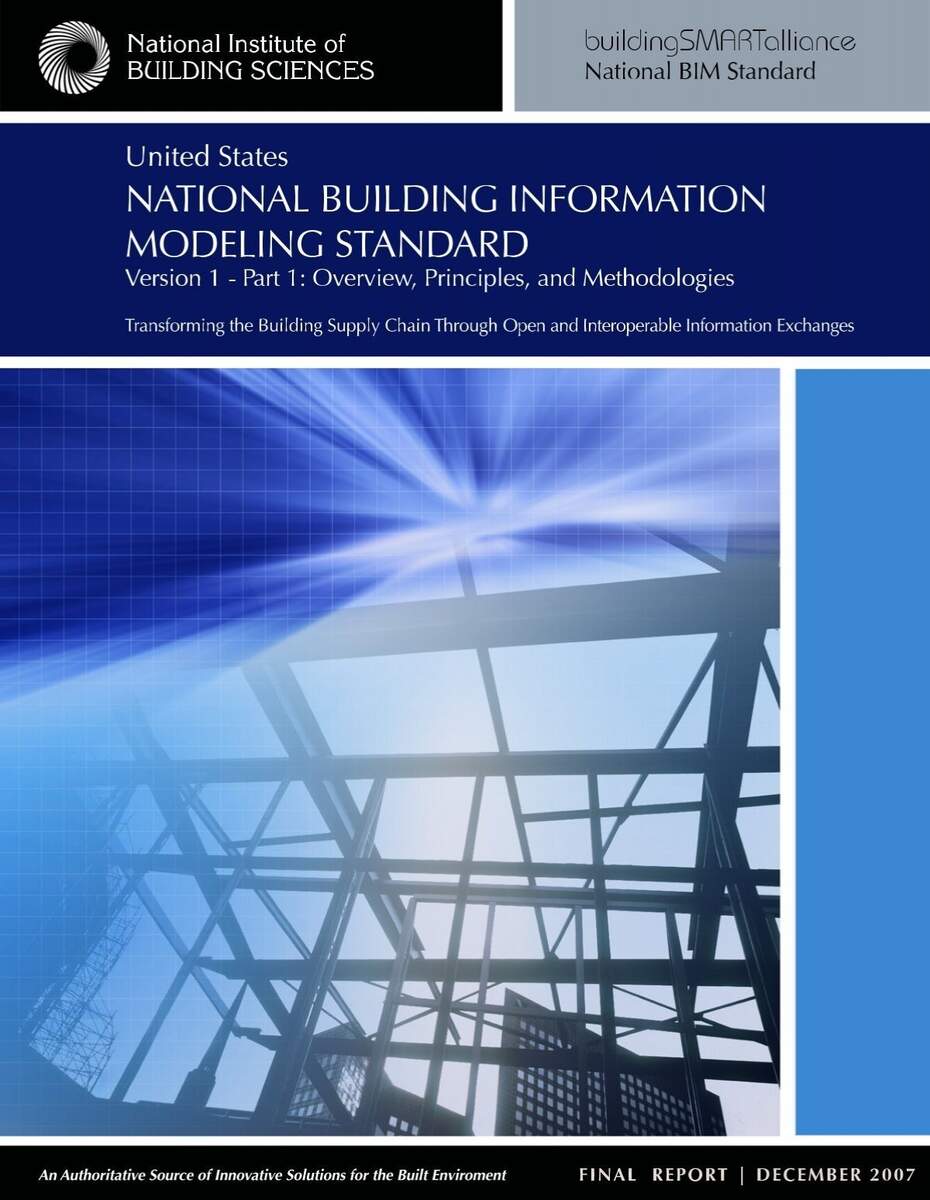 National Institute of
BUILDING SCIENCES

buildingSMARTalliance
National BIM Standard

United States
NATIONAL BUILDING INFORMATION MODELING STANDARD
Version 1 - Part 1: Overview, Principles, and Methodologies

Transforming the Building Supply Chain Through Open and Interoperable Information Exchanges

An Authoritative Source of Innovative Solutions for the Built Enviroment

FINAL REPORT | DECEMBER 2007